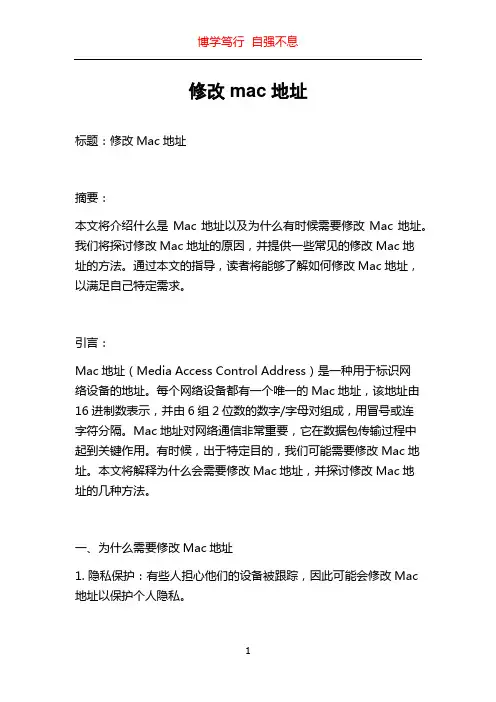 博学笃行 自强不息

修改 mac 地址

标题：修改 Mac 地址

摘要：

本文将介绍什么是 Mac 地址以及为什么有时候需要修改 Mac 地址。我们将探讨修改 Mac 地址的原因，并提供一些常见的修改 Mac 地址的方法。通过本文的指导，读者将能够了解如何修改 Mac 地址，以满足自己特定需求。

引言：

Mac 地址（Media Access Control Address）是一种用于标识网络设备的地址。每个网络设备都有一个唯一的 Mac 地址，该地址由 16 进制数表示，并由 6 组 2 位数的数字/字母对组成，用冒号或连字符分隔。Mac 地址对网络通信非常重要，它在数据包传输过程中起到关键作用。有时候，出于特定目的，我们可能需要修改 Mac 地址。本文将解释为什么会需要修改 Mac 地址，并探讨修改 Mac 地址的几种方法。

一、为什么需要修改 Mac 地址

1. 隐私保护：有些人担心他们的设备被跟踪，因此可能会修改 Mac 地址以保护个人隐私。

1